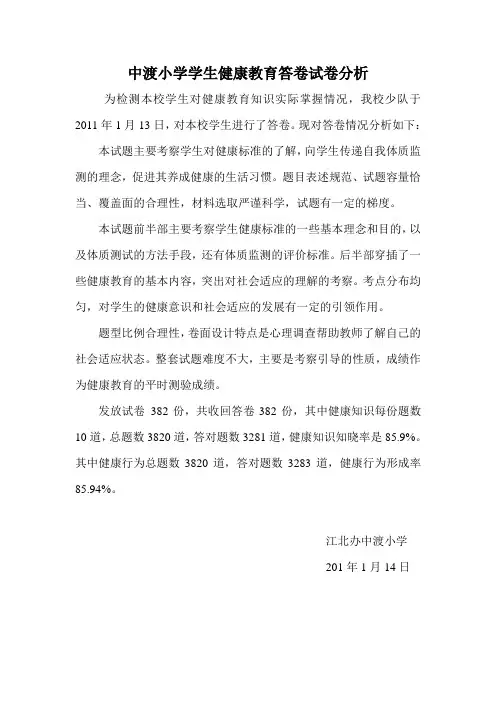 中渡小学学生健康教育答卷试卷分析

为检测本校学生对健康教育知识实际掌握情况，我校少队于2011年1月13日，对本校学生进行了答卷。现对答卷情况分析如下：

本试题主要考察学生对健康标准的了解，向学生传递自我体质监测的理念，促进其养成健康的生活习惯。题目表述规范、试题容量恰当、覆盖面的合理性，材料选取严谨科学，试题有一定的梯度。

本试题前半部主要考察学生健康标准的一些基本理念和目的，以及体质测试的方法手段，还有体质监测的评价标准。后半部穿插了一些健康教育的基本内容，突出对社会适应的理解的考察。考点分布均匀，对学生的健康意识和社会适应的发展有一定的引领作用。

题型比例合理性，卷面设计特点是心理调查帮助教师了解自己的社会适应状态。整套试题难度不大，主要是考察引导的性质，成绩作为健康教育的平时测验成绩。

发放试卷 382 份，共收回答卷 382 份，其中健康知识每份题数10道，总题数3820道，答对题数3281道，健康知识知晓率是85.9%。其中健康行为总题数 3820 道，答对题数 3283 道，健康行为形成率85.94%。

江北办中渡小学

201年1月14日